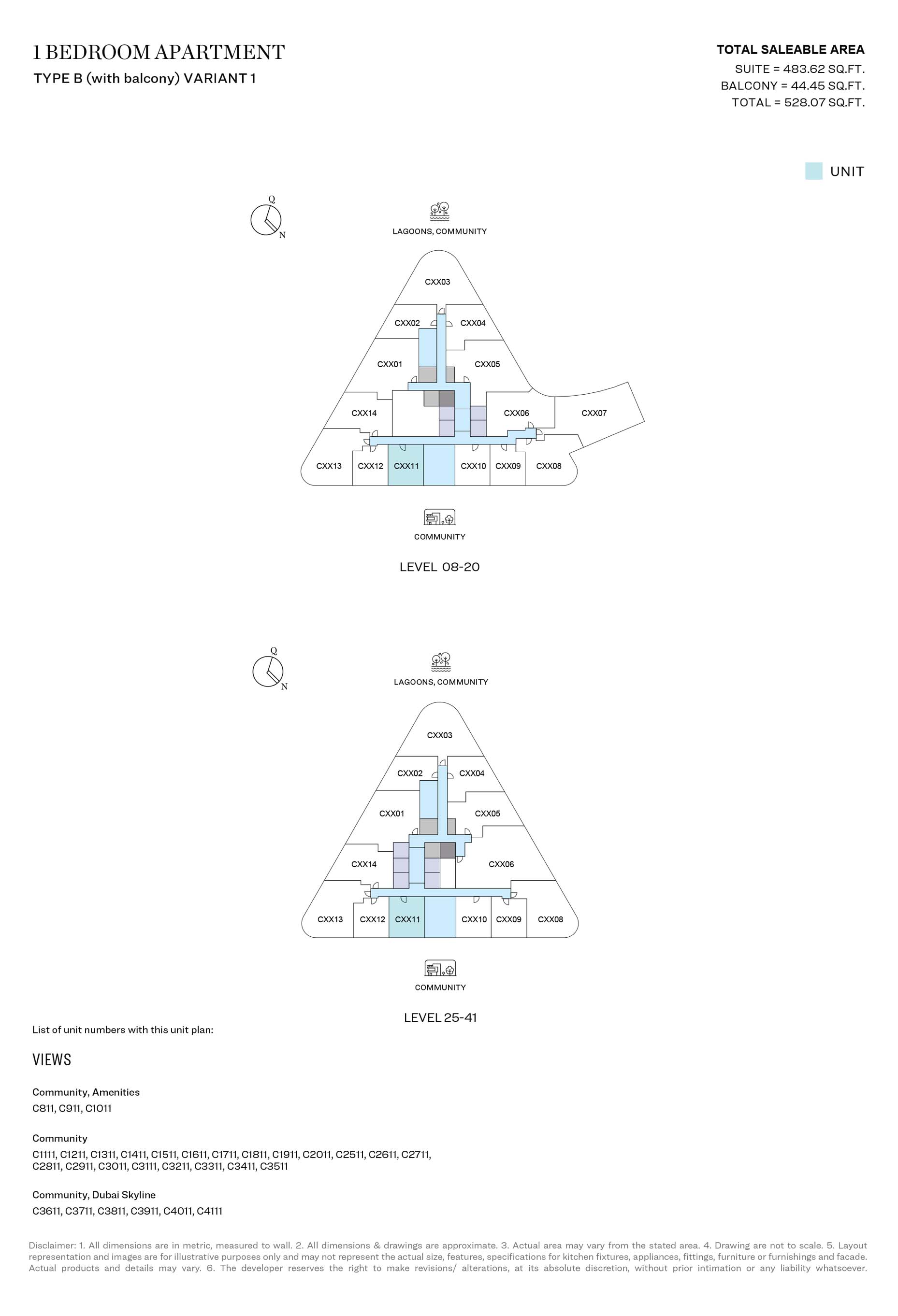 1 BEDROOM APARTMENT
TYPE B (with balcony) VARIANT 1

TOTAL SALEABLE AREA
SUITE = 483.62 SQ.FT.
BALCONY = 44.45 SQ.FT.
TOTAL = 528.07 SQ.FT.

UNIT

Q
N

LAGOONS, COMMUNITY

CXX03
CXX02
CXX04
CXX01
CXX05
CXX14
CXX06
CXX07
CXX13
CXX12
CXX11
CXX10
CXX09
CXX08

COMMUNITY

LEVEL 08-20

Q
N

LAGOONS, COMMUNITY

CXX03
CXX02
CXX04
CXX01
CXX05
CXX14
CXX06
CXX13
CXX12
CXX11
CXX10
CXX09
CXX08

COMMUNITY

LEVEL 25-41

List of unit numbers with this unit plan:

VIEWS

Community, Amenities
C811, C911, C1011

Community
C1111, C1211, C1311, C1411, C1511, C1611, C1711, C1811, C1911, C2011, C2511, C2611, C2711, C2811, C2911, C3011, C3111, C3211, C3311, C3411, C3511

Community, Dubai Skyline
C3611, C3711, C3811, C3911, C4011, C4111

Disclaimer: 1. All dimensions are in metric, measured to wall. 2. All dimensions & drawings are approximate. 3. Actual area may vary from the stated area. 4. Drawing are not to scale. 5. Layout representation and images are for illustrative purposes only and may not represent the actual size, features, specifications for kitchen fixtures, appliances, fittings, furniture or furnishings and facade. Actual products and details may vary. 6. The developer reserves the right to make revisions/ alterations, at its absolute discretion, without prior intimation or any liability whatsoever.